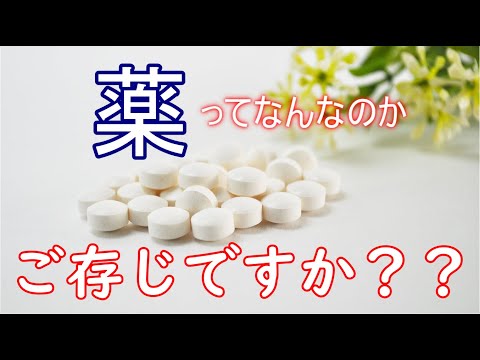 薬ってなんなのか

ご存じですか？？